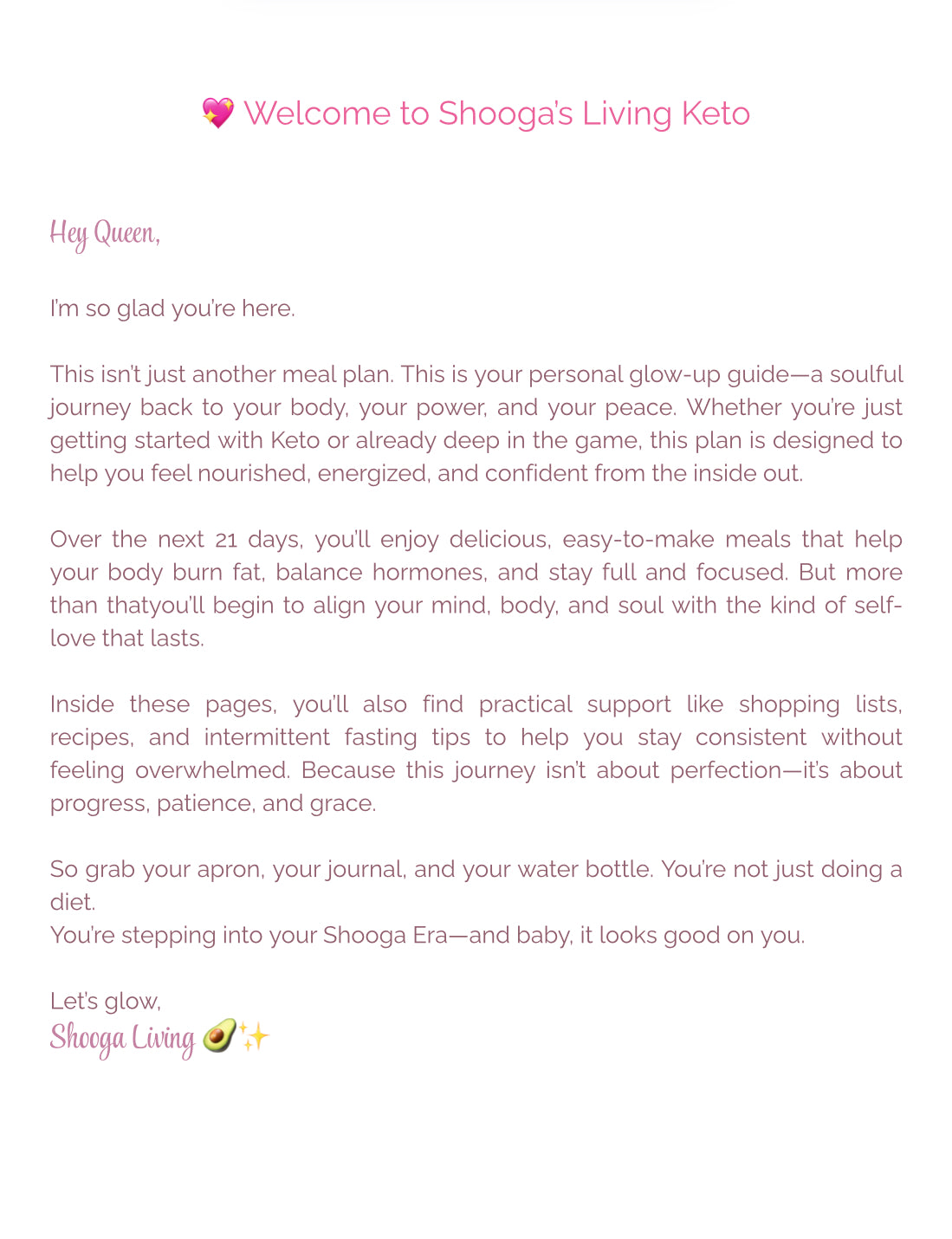 💖 Welcome to Shooga's Living Keto

Hey Queen,

I'm so glad you're here.

This isn't just another meal plan. This is your personal glow-up guide—a soulful journey back to your body, your power, and your peace. Whether you're just getting started with Keto or already deep in the game, this plan is designed to help you feel nourished, energized, and confident from the inside out.

Over the next 21 days, you'll enjoy delicious, easy-to-make meals that help your body burn fat, balance hormones, and stay full and focused. But more than thatyou'll begin to align your mind, body, and soul with the kind of self-love that lasts.

Inside these pages, you'll also find practical support like shopping lists, recipes, and intermittent fasting tips to help you stay consistent without feeling overwhelmed. Because this journey isn't about perfection—it's about progress, patience, and grace.

So grab your apron, your journal, and your water bottle. You're not just doing a diet.
You're stepping into your Shooga Era—and baby, it looks good on you.

Let's glow,
Shooga Living 🥑✨